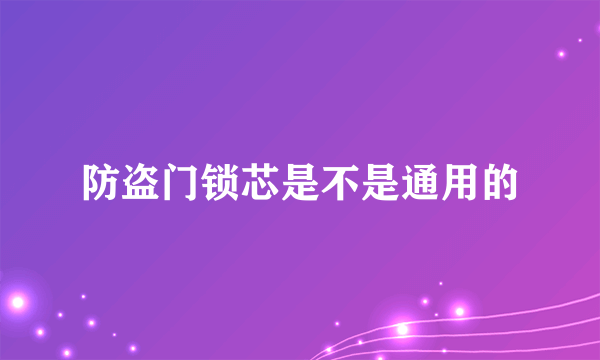 防盗门锁芯是不是通用的